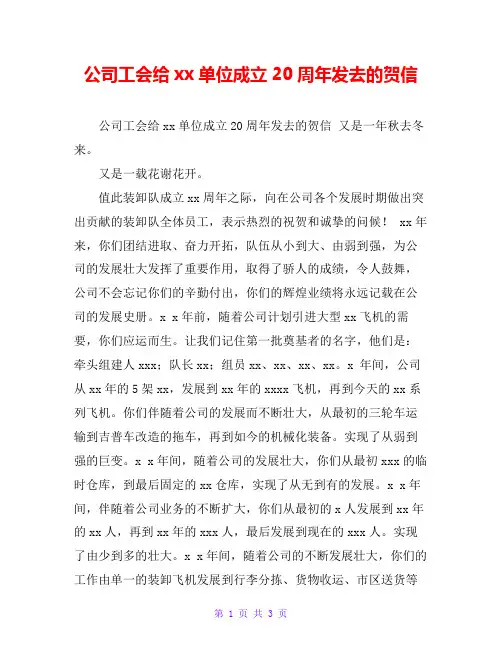 公司工会给 xx 单位成立 20 周年发去的贺信

公司工会给 xx 单位成立 20 周年发去的贺信 又是一年秋去冬来。

又是一载花谢花开。

值此装卸队成立 xx 周年之际，向在公司各个发展时期做出突出贡献的装卸队全体员工，表示热烈的祝贺和诚挚的问候！ xx 年来，你们团结进取、奋力开拓，队伍从小到大、由弱到强，为公司的发展壮大发挥了重要作用，取得了骄人的成绩，令人鼓舞，公司不会忘记你们的辛勤付出，你们的辉煌业绩将永远记载在公司的发展史册。x x 年前，随着公司计划引进大型 xx 飞机的需要，你们应运而生。让我们记住第一批奠基者的名字，他们是：牵头组建人 xxx；队长 xx；组员 xx、xx、xx、xx。x 年间，公司从 xx 年的 5 架 xx，发展到 xx 年的 xxxx 飞机，再到今天的 xx 系列飞机。你们伴随着公司的发展而不断壮大，从最初的三轮车运输到吉普车改造的拖车，再到如今的机械化装备。实现了从弱到强的巨变。x x 年间，随着公司的发展壮大，你们从最初 xxx 的临时仓库，到最后固定的 xx 仓库，实现了从无到有的发展。x x 年间，伴随着公司业务的不断扩大，你们从最初的 x 人发展到 xx 年的 xx 人，再到 xx 年的 xxx 人，最后发展到现在的 xxx 人。实现了由少到多的壮大。x x 年间，随着公司的不断发展壮大，你们的工作由单一的装卸飞机发展到行李分拣、货物收运、市区送货等

第 1 页 共 3 页